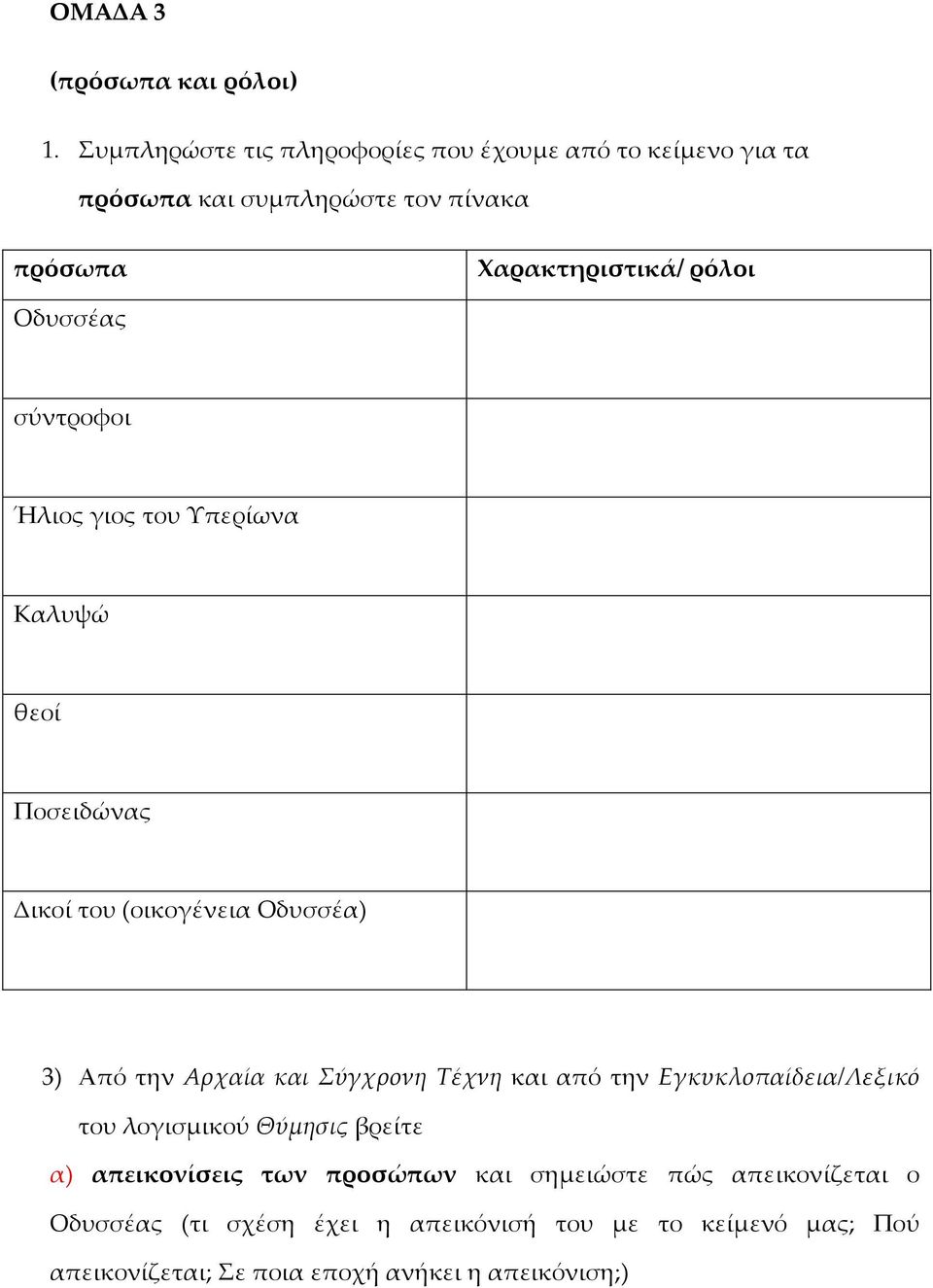 ΟΜΑΔΑ 3

(πρόσωπα και ρόλοι)

1. Συμπληρώστε τις πληροφορίες που έχουμε από το κείμενο για τα πρόσωπα και συμπληρώστε τον πίνακα

| πρόσωπα | Χαρακτηριστικά/ ρόλοι |
|---|---|
| Οδυσσέας | |
| σύντροφοι | |
| Ήλιος γιος του Υπερίωνα | |
| Καλυψώ | |
| θεοί | |
| Ποσειδώνας | |
| Δικοί του (οικογένεια Οδυσσέα) | |

3) Από την Αρχαία και Σύγχρονη Τέχνη και από την Εγκυκλοπαίδεια/Λεξικό του λογισμικού Θύμησις βρείτε

α) απεικονίσεις των προσώπων και σημειώστε πώς απεικονίζεται ο Οδυσσέας (τι σχέση έχει η απεικόνισή του με το κείμενό μας; Πού απεικονίζεται; Σε ποια εποχή ανήκει η απεικόνιση;)